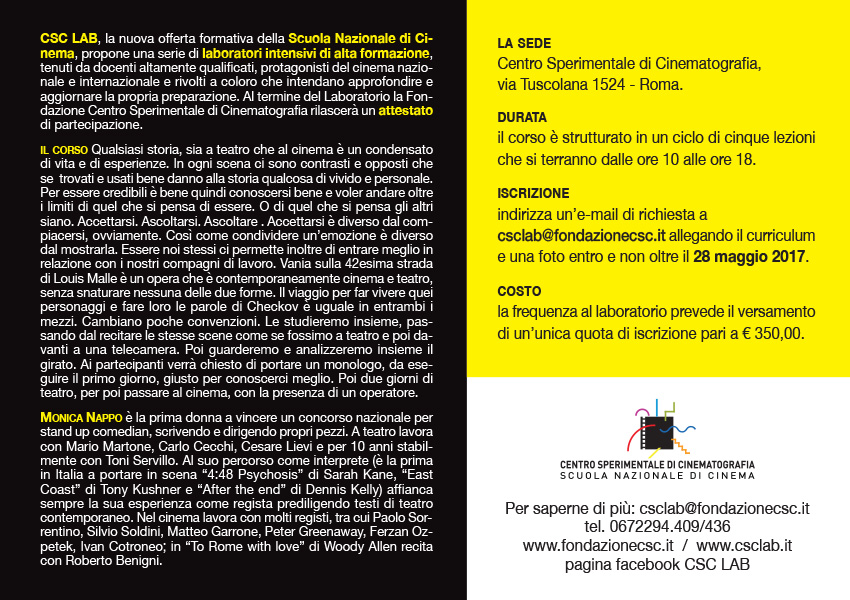 CSC LAB, la nuova offerta formativa della Scuola Nazionale di Cinema, propone una serie di laboratori intensivi di alta formazione, tenuti da docenti altamente qualificati, protagonisti del cinema nazionale e internazionale e rivolti a coloro che intendano approfondire e aggiornare la propria preparazione. Al termine del Laboratorio la Fondazione Centro Sperimentale di Cinematografia rilascerà un attestato di partecipazione.

IL CORSO Qualsiasi storia, sia a teatro che al cinema è un condensato di vita e di esperienze. In ogni scena ci sono contrasti e opposti che se trovati e usati bene danno alla storia qualcosa di vivido e personale. Per essere credibili è bene quindi conoscersi bene e voler andare oltre i limiti di quel che si pensa di essere. O di quel che si pensa gli altri siano. Accettarsi. Ascoltarsi. Ascoltare . Accettarsi è diverso dal compiacersi, ovviamente. Così come condividere un'emozione è diverso dal mostrarla. Essere noi stessi ci permette inoltre di entrare meglio in relazione con i nostri compagni di lavoro. Vania sulla 42esima strada di Louis Malle è un opera che è contemporaneamente cinema e teatro, senza snaturare nessuna delle due forme. Il viaggio per far vivere quei personaggi e fare loro le parole di Checkov è uguale in entrambi i mezzi. Cambiano poche convenzioni. Le studieremo insieme, passando dal recitare le stesse scene come se fossimo a teatro e poi davanti a una telecamera. Poi guarderemo e analizzeremo insieme il girato. Ai partecipanti verrà chiesto di portare un monologo, da eseguire il primo giorno, giusto per conoscerci meglio. Poi due giorni di teatro, per poi passare al cinema, con la presenza di un operatore.

MONICA NAPPO è la prima donna a vincere un concorso nazionale per stand up comedian, scrivendo e dirigendo propri pezzi. A teatro lavora con Mario Martone, Carlo Cecchi, Cesare Lievi e per 10 anni stabilmente con Toni Servillo. Al suo percorso come interprete (è la prima in Italia a portare in scena "4:48 Psychosis" di Sarah Kane, "East Coast" di Tony Kushner e "After the end" di Dennis Kelly) affianca sempre la sua esperienza come regista prediligendo testi di teatro contemporaneo. Nel cinema lavora con molti registi, tra cui Paolo Sorrentino, Silvio Soldini, Matteo Garrone, Peter Greenaway, Ferzan Ozpetek, Ivan Cotroneo; in "To Rome with love" di Woody Allen recita con Roberto Benigni.

LA SEDE
Centro Sperimentale di Cinematografia, via Tuscolana 1524 - Roma.

DURATA
il corso è strutturato in un ciclo di cinque lezioni che si terranno dalle ore 10 alle ore 18.

ISCRIZIONE
indirizza un'e-mail di richiesta a csclab@fondazionecsc.it allegando il curriculum e una foto entro e non oltre il 28 maggio 2017.

COSTO
la frequenza al laboratorio prevede il versamento di un'unica quota di iscrizione pari a € 350,00.

CENTRO SPERIMENTALE DI CINEMATOGRAFIA
SCUOLA NAZIONALE DI CINEMA

Per saperne di più: csclab@fondazionecsc.it
tel. 0672294.409/436
www.fondazionecsc.it / www.csclab.it
pagina facebook CSC LAB